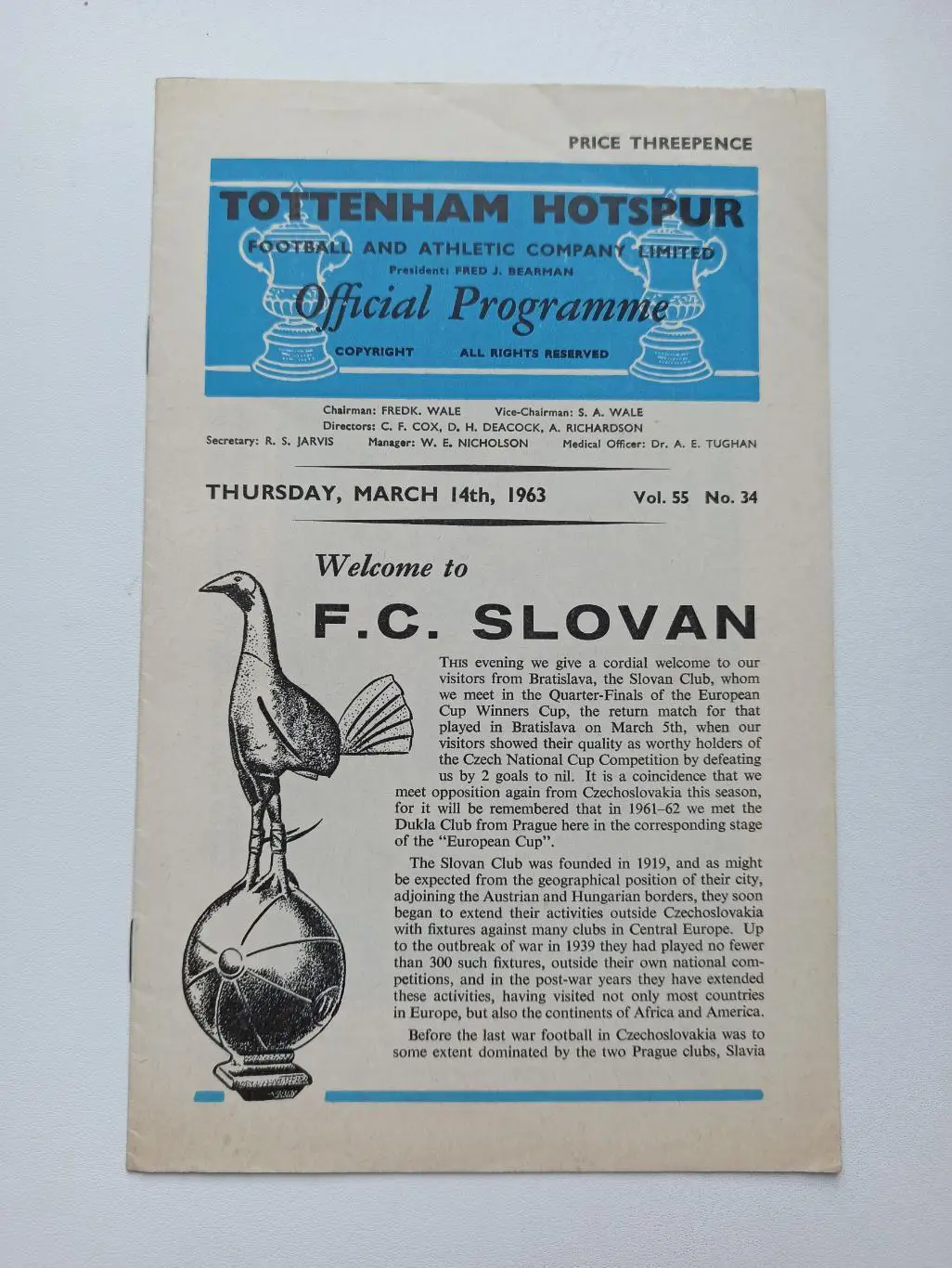 PRICE THREEPENCE

TOTTENHAM HOTSPUR
FOOTBALL AND ATHLETIC COMPANY LIMITED
President: FRED J. BEARMAN
Official Programme
COPYRIGHT ALL RIGHTS RESERVED

Chairman: FREDK. WALE Vice-Chairman: S. A. WALE
Directors: C. F. COX, D. H. DEACOCK, A. RICHARDSON
Secretary: R. S. JARVIS Manager: W. E. NICHOLSON Medical Officer: Dr. A. E. TUGHAN

THURSDAY, MARCH 14th, 1963 Vol. 55 No. 34

Welcome to
F.C. SLOVAN

THIS evening we give a cordial welcome to our visitors from Bratislava, the Slovan Club, whom we meet in the Quarter-Finals of the European Cup Winners Cup, the return match for that played in Bratislava on March 5th, when our visitors showed their quality as worthy holders of the Czech National Cup Competition by defeating us by 2 goals to nil. It is a coincidence that we meet opposition again from Czechoslovakia this season, for it will be remembered that in 1961–62 we met the Dukla Club from Prague here in the corresponding stage of the "European Cup".

The Slovan Club was founded in 1919, and as might be expected from the geographical position of their city, adjoining the Austrian and Hungarian borders, they soon began to extend their activities outside Czechoslovakia with fixtures against many clubs in Central Europe. Up to the outbreak of war in 1939 they had played no fewer than 300 such fixtures, outside their own national competitions, and in the post-war years they have extended these activities, having visited not only most countries in Europe, but also the continents of Africa and America.

Before the last war football in Czechoslovakia was to some extent dominated by the two Prague clubs, Slavia